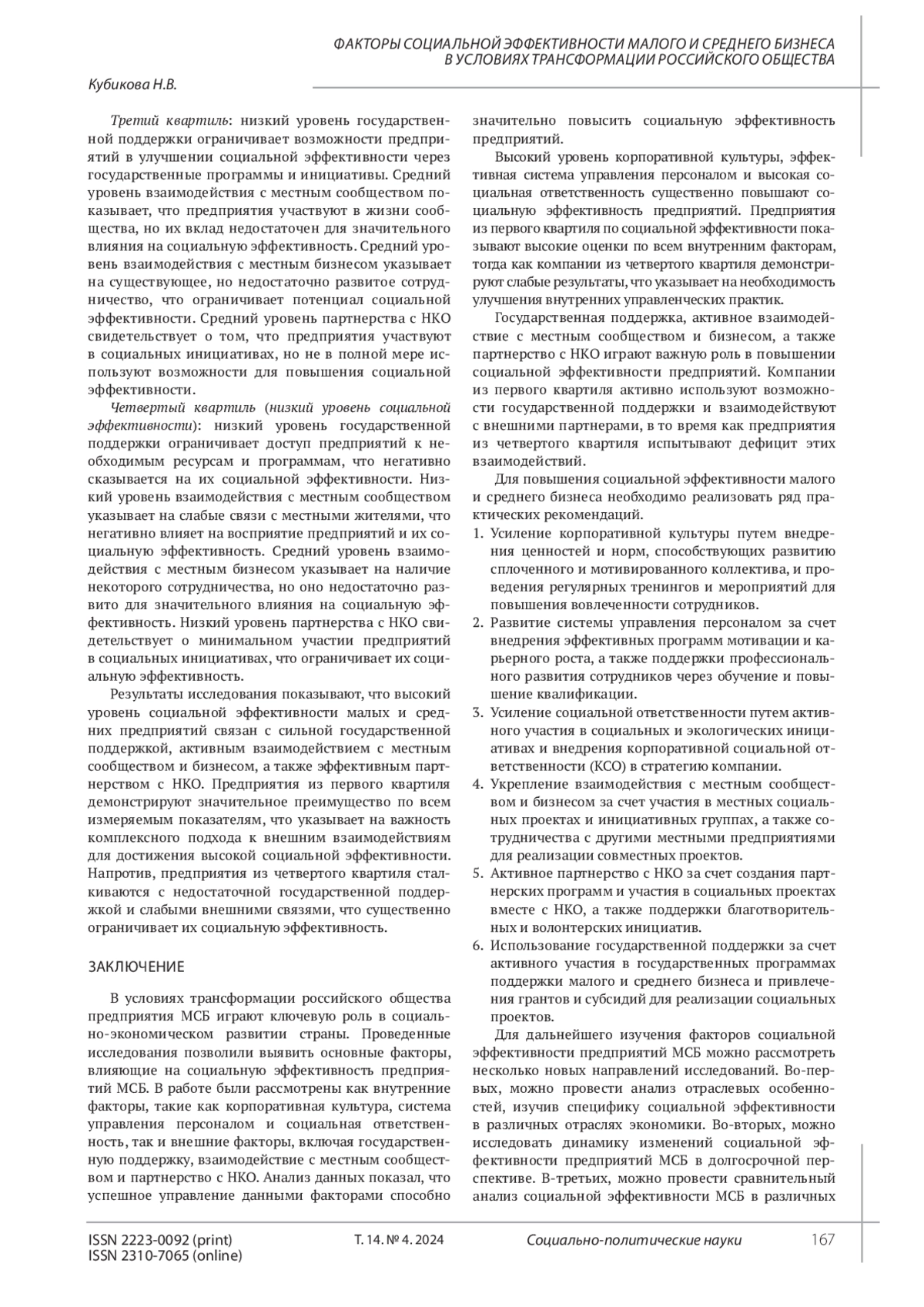 ФАКТОРЫ СОЦИАЛЬНОЙ ЭФФЕКТИВНОСТИ МАЛОГО И СРЕДНЕГО БИЗНЕСА
В УСЛОВИЯХ ТРАНСФОРМАЦИИ РОССИЙСКОГО ОБЩЕСТВА

Кубикова Н.В.

Третий квартиль: низкий уровень государственной поддержки ограничивает возможности предприятий в улучшении социальной эффективности через государственные программы и инициативы. Средний уровень взаимодействия с местным сообществом показывает, что предприятия участвуют в жизни сообщества, но их вклад недостаточен для значительного влияния на социальную эффективность. Средний уровень взаимодействия с местным бизнесом указывает на существующее, но недостаточно развитое сотрудничество, что ограничивает потенциал социальной эффективности. Средний уровень партнерства с НКО свидетельствует о том, что предприятия участвуют в социальных инициативах, но не в полной мере используют возможности для повышения социальной эффективности.

Четвертый квартиль (низкий уровень социальной эффективности): низкий уровень государственной поддержки ограничивает доступ предприятий к необходимым ресурсам и программам, что негативно сказывается на их социальной эффективности. Низкий уровень взаимодействия с местным сообществом указывает на слабые связи с местными жителями, что негативно влияет на восприятие предприятий и их социальную эффективность. Средний уровень взаимодействия с местным бизнесом указывает на наличие некоторого сотрудничества, но оно недостаточно развито для значительного влияния на социальную эффективность. Низкий уровень партнерства с НКО свидетельствует о минимальном участии предприятий в социальных инициативах, что ограничивает их социальную эффективность.

Результаты исследования показывают, что высокий уровень социальной эффективности малых и средних предприятий связан с сильной государственной поддержкой, активным взаимодействием с местным сообществом и бизнесом, а также эффективным партнерством с НКО. Предприятия из первого квартиля демонстрируют значительное преимущество по всем измеряемым показателям, что указывает на важность комплексного подхода к внешним взаимодействиям для достижения высокой социальной эффективности. Напротив, предприятия из четвертого квартиля сталкиваются с недостаточной государственной поддержкой и слабыми внешними связями, что существенно ограничивает их социальную эффективность.

ЗАКЛЮЧЕНИЕ

В условиях трансформации российского общества предприятия МСБ играют ключевую роль в социально-экономическом развитии страны. Проведенные исследования позволили выявить основные факторы, влияющие на социальную эффективность предприятий МСБ. В работе были рассмотрены как внутренние факторы, такие как корпоративная культура, система управления персоналом и социальная ответственность, так и внешние факторы, включая государственную поддержку, взаимодействие с местным сообществом и партнерство с НКО. Анализ данных показал, что успешное управление данными факторами способно значительно повысить социальную эффективность предприятий.

Высокий уровень корпоративной культуры, эффективная система управления персоналом и высокая социальная ответственность существенно повышают социальную эффективность предприятий. Предприятия из первого квартиля по социальной эффективности показывают высокие оценки по всем внутренним факторам, тогда как компании из четвертого квартиля демонстрируют слабые результаты, что указывает на необходимость улучшения внутренних управленческих практик.

Государственная поддержка, активное взаимодействие с местным сообществом и бизнесом, а также партнерство с НКО играют важную роль в повышении социальной эффективности предприятий. Компании из первого квартиля активно используют возможности государственной поддержки и взаимодействуют с внешними партнерами, в то время как предприятия из четвертого квартиля испытывают дефицит этих взаимодействий.

Для повышения социальной эффективности малого и среднего бизнеса необходимо реализовать ряд практических рекомендаций.
1. Усиление корпоративной культуры путем внедрения ценностей и норм, способствующих развитию сплоченного и мотивированного коллектива, и проведения регулярных тренингов и мероприятий для повышения вовлеченности сотрудников.
2. Развитие системы управления персоналом за счет внедрения эффективных программ мотивации и карьерного роста, а также поддержки профессионального развития сотрудников через обучение и повышение квалификации.
3. Усиление социальной ответственности путем активного участия в социальных и экологических инициативах и внедрения корпоративной социальной ответственности (КСО) в стратегию компании.
4. Укрепление взаимодействия с местным сообществом и бизнесом за счет участия в местных социальных проектах и инициативных группах, а также сотрудничества с другими местными предприятиями для реализации совместных проектов.
5. Активное партнерство с НКО за счет создания партнерских программ и участия в социальных проектах вместе с НКО, а также поддержки благотворительных и волонтерских инициатив.
6. Использование государственной поддержки за счет активного участия в государственных программах поддержки малого и среднего бизнеса и привлечения грантов и субсидий для реализации социальных проектов.

Для дальнейшего изучения факторов социальной эффективности предприятий МСБ можно рассмотреть несколько новых направлений исследований. Во-первых, можно провести анализ отраслевых особенностей, изучив специфику социальной эффективности в различных отраслях экономики. Во-вторых, можно исследовать динамику изменений социальной эффективности предприятий МСБ в долгосрочной перспективе. В-третьих, можно провести сравнительный анализ социальной эффективности МСБ в различных

ISSN 2223-0092 (print)
ISSN 2310-7065 (online)
Т. 14. № 4. 2024
Социально-политические науки
167